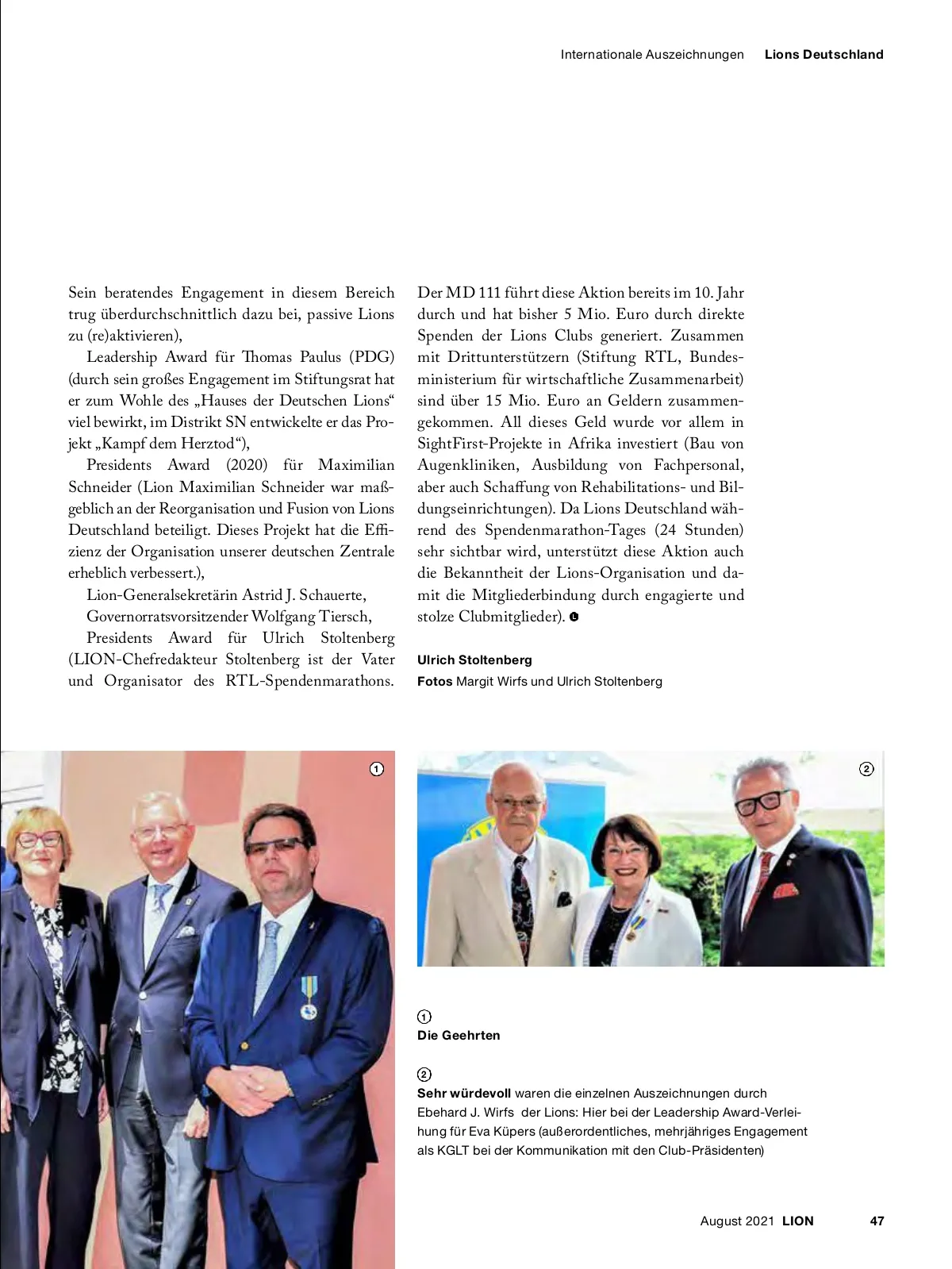 Internationale Auszeichnungen Lions Deutschland

Sein beratendes Engagement in diesem Bereich trug überdurchschnittlich dazu bei, passive Lions zu (re)aktivieren),

Leadership Award für Thomas Paulus (PDG) (durch sein großes Engagement im Stiftungsrat hat er zum Wohle des „Hauses der Deutschen Lions“ viel bewirkt, im Distrikt SN entwickelte er das Projekt „Kampf dem Herztod“),

Presidents Award (2020) für Maximilian Schneider (Lion Maximilian Schneider war maßgeblich an der Reorganisation und Fusion von Lions Deutschland beteiligt. Dieses Projekt hat die Effizienz der Organisation unserer deutschen Zentrale erheblich verbessert.),

Lion-Generalsekretärin Astrid J. Schauerte,

Governorratsvorsitzender Wolfgang Tiersch,

Presidents Award für Ulrich Stoltenberg (LION-Chefredakteur Stoltenberg ist der Vater und Organisator des RTL-Spendenmarathons. Der MD 111 führt diese Aktion bereits im 10. Jahr durch und hat bisher 5 Mio. Euro durch direkte Spenden der Lions Clubs generiert. Zusammen mit Drittunterstützern (Stiftung RTL, Bundesministerium für wirtschaftliche Zusammenarbeit) sind über 15 Mio. Euro an Geldern zusammengekommen. All dieses Geld wurde vor allem in SightFirst-Projekte in Afrika investiert (Bau von Augenkliniken, Ausbildung von Fachpersonal, aber auch Schaffung von Rehabilitations- und Bildungseinrichtungen). Da Lions Deutschland während des Spendenmarathon-Tages (24 Stunden) sehr sichtbar wird, unterstützt diese Aktion auch die Bekanntheit der Lions-Organisation und damit die Mitgliederbindung durch engagierte und stolze Clubmitglieder).

Ulrich Stoltenberg
Fotos Margit Wirfs und Ulrich Stoltenberg

1

2

1
Die Geehrten

2
Sehr würdevoll waren die einzelnen Auszeichnungen durch Ebehard J. Wirfs der Lions: Hier bei der Leadership Award-Verleihung für Eva Küpers (außerordentliches, mehrjähriges Engagement als KGLT bei der Kommunikation mit den Club-Präsidenten)

August 2021 LION 47